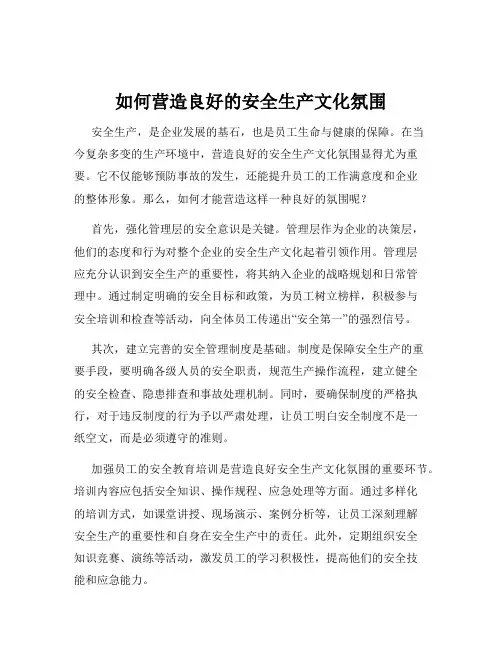 如何营造良好的安全生产文化氛围

安全生产，是企业发展的基石，也是员工生命与健康的保障。在当今复杂多变的生产环境中，营造良好的安全生产文化氛围显得尤为重要。它不仅能够预防事故的发生，还能提升员工的工作满意度和企业的整体形象。那么，如何才能营造这样一种良好的氛围呢？

首先，强化管理层的安全意识是关键。管理层作为企业的决策层，他们的态度和行为对整个企业的安全生产文化起着引领作用。管理层应充分认识到安全生产的重要性，将其纳入企业的战略规划和日常管理中。通过制定明确的安全目标和政策，为员工树立榜样，积极参与安全培训和检查等活动，向全体员工传递出“安全第一”的强烈信号。

其次，建立完善的安全管理制度是基础。制度是保障安全生产的重要手段，要明确各级人员的安全职责，规范生产操作流程，建立健全的安全检查、隐患排查和事故处理机制。同时，要确保制度的严格执行，对于违反制度的行为予以严肃处理，让员工明白安全制度不是一纸空文，而是必须遵守的准则。

加强员工的安全教育培训是营造良好安全生产文化氛围的重要环节。培训内容应包括安全知识、操作规程、应急处理等方面。通过多样化的培训方式，如课堂讲授、现场演示、案例分析等，让员工深刻理解安全生产的重要性和自身在安全生产中的责任。此外，定期组织安全知识竞赛、演练等活动，激发员工的学习积极性，提高他们的安全技能和应急能力。